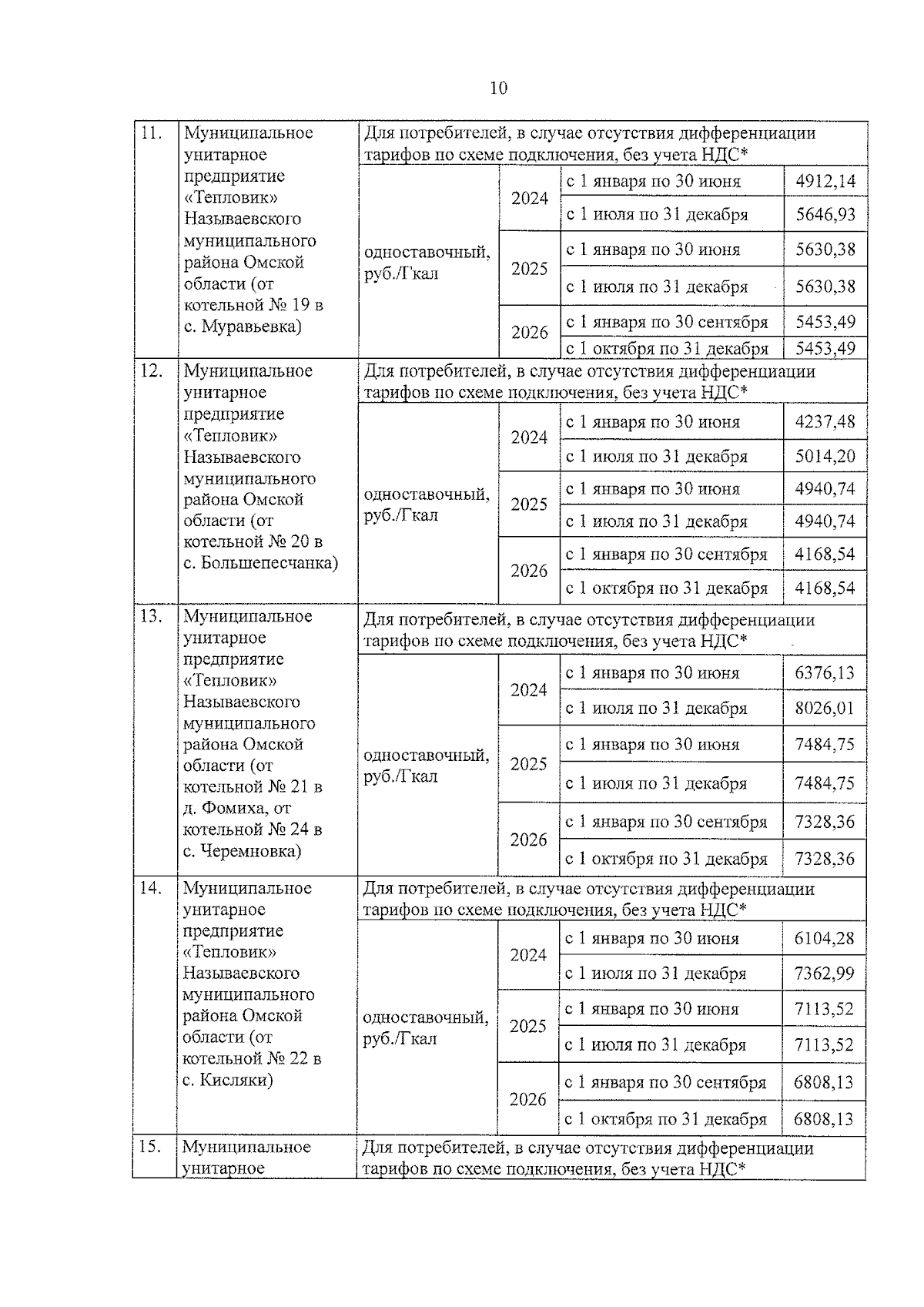 10

| | | | | | |
|---|---|---|---|---|---|
| 11. | Муниципальное унитарное предприятие «Тепловик» Называевского муниципального района Омской области (от котельной № 19 в с. Муравьевка) | Для потребителей, в случае отсутствия дифференциации тарифов по схеме подключения, без учета НДС* | | | |
| | | одноставочный, руб./Гкал | 2024 | с 1 января по 30 июня | 4912,14 |
| | | | | с 1 июля по 31 декабря | 5646,93 |
| | | | 2025 | с 1 января по 30 июня | 5630,38 |
| | | | | с 1 июля по 31 декабря | 5630,38 |
| | | | 2026 | с 1 января по 30 сентября | 5453,49 |
| | | | | с 1 октября по 31 декабря | 5453,49 |
| 12. | Муниципальное унитарное предприятие «Тепловик» Называевского муниципального района Омской области (от котельной № 20 в с. Большепесчанка) | Для потребителей, в случае отсутствия дифференциации тарифов по схеме подключения, без учета НДС* | | | |
| | | одноставочный, руб./Гкал | 2024 | с 1 января по 30 июня | 4237,48 |
| | | | | с 1 июля по 31 декабря | 5014,20 |
| | | | 2025 | с 1 января по 30 июня | 4940,74 |
| | | | | с 1 июля по 31 декабря | 4940,74 |
| | | | 2026 | с 1 января по 30 сентября | 4168,54 |
| | | | | с 1 октября по 31 декабря | 4168,54 |
| 13. | Муниципальное унитарное предприятие «Тепловик» Называевского муниципального района Омской области (от котельной № 21 в д. Фомиха, от котельной № 24 в с. Черемновка) | Для потребителей, в случае отсутствия дифференциации тарифов по схеме подключения, без учета НДС* | | | |
| | | одноставочный, руб./Гкал | 2024 | с 1 января по 30 июня | 6376,13 |
| | | | | с 1 июля по 31 декабря | 8026,01 |
| | | | 2025 | с 1 января по 30 июня | 7484,75 |
| | | | | с 1 июля по 31 декабря | 7484,75 |
| | | | 2026 | с 1 января по 30 сентября | 7328,36 |
| | | | | с 1 октября по 31 декабря | 7328,36 |
| 14. | Муниципальное унитарное предприятие «Тепловик» Называевского муниципального района Омской области (от котельной № 22 в с. Кисляки) | Для потребителей, в случае отсутствия дифференциации тарифов по схеме подключения, без учета НДС* | | | |
| | | одноставочный, руб./Гкал | 2024 | с 1 января по 30 июня | 6104,28 |
| | | | | с 1 июля по 31 декабря | 7362,99 |
| | | | 2025 | с 1 января по 30 июня | 7113,52 |
| | | | | с 1 июля по 31 декабря | 7113,52 |
| | | | 2026 | с 1 января по 30 сентября | 6808,13 |
| | | | | с 1 октября по 31 декабря | 6808,13 |
| 15. | Муниципальное унитарное | Для потребителей, в случае отсутствия дифференциации тарифов по схеме подключения, без учета НДС* | | | |